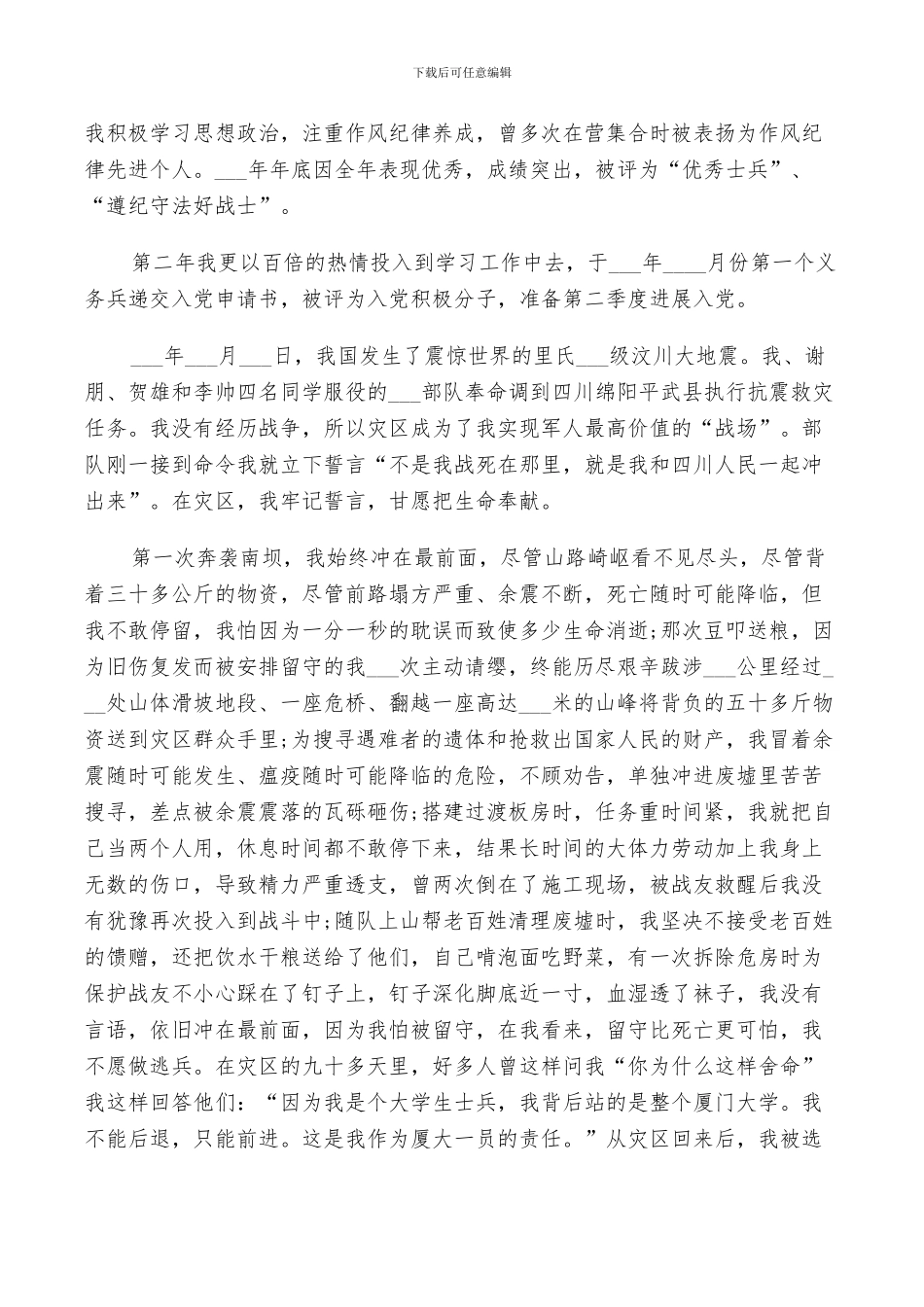 下载后可任意编辑

我积极学习思想政治，注重作风纪律养成，曾多次在营集合时被表扬为作风纪律先进个人。___年年底因全年表现优秀，成绩突出，被评为“优秀士兵”、“遵纪守法好战士”。

第二年我更以百倍的热情投入到学习工作中去，于___年____月份第一个义务兵递交入党申请书，被评为入党积极分子，准备第二季度进展入党。

___年___月___日，我国发生了震惊世界的里氏___级汶川大地震。我、谢朋、贺雄和李帅四名同学服役的___部队奉命调到四川绵阳平武县执行抗震救灾任务。我没有经历战争，所以灾区成为了我实现军人最高价值的“战场”。部队刚一接到命令我就立下誓言“不是我战死在那里，就是我和四川人民一起冲出来”。在灾区，我牢记誓言，甘愿把生命奉献。

第一次奔袭南坝，我始终冲在最前面，尽管山路崎岖看不见尽头，尽管背着三十多公斤的物资，尽管前路塌方严重、余震不断，死亡随时可能降临，但我不敢停留，我怕因为一分一秒的耽误而致使多少生命消逝;那次豆叩送粮，因为旧伤复发而被安排留守的我___次主动请缨，终能历尽艰辛跋涉___公里经过___处山体滑坡地段、一座危桥、翻越一座高达___米的山峰将背负的五十多斤物资送到灾区群众手里;为搜寻遇难者的遗体和抢救出国家人民的财产，我冒着余震随时可能发生、瘟疫随时可能降临的危险，不顾劝告，单独冲进废墟里苦苦搜寻，差点被余震震落的瓦砾砸伤;搭建过渡板房时，任务重时间紧，我就把自己当两个人用，休息时间都不敢停下来，结果长时间的大体力劳动加上我身上无数的伤口，导致精力严重透支，曾两次倒在了施工现场，被战友救醒后我没有犹豫再次投入到战斗中;随队上山帮老百姓清理废墟时，我坚决不接受老百姓的馈赠，还把饮水干粮送给了他们，自己啃泡面吃野菜，有一次拆除危房时为保护战友不小心踩在了钉子上，钉子深化脚底近一寸，血湿透了袜子，我没有言语，依旧冲在最前面，因为我怕被留守，在我看来，留守比死亡更可怕，我不愿做逃兵。在灾区的九十多天里，好多人曾这样问我“你为什么这样舍命”我这样回答他们：“因为我是个大学生士兵，我背后站的是整个厦门大学。我不能后退，只能前进。这是我作为厦大一员的责任。”从灾区回来后，我被选